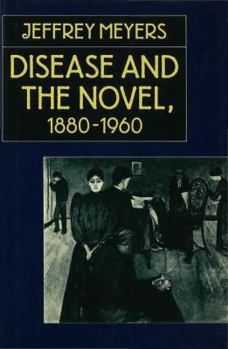 JEFFREY MEYERS

DISEASE AND THE NOVEL, 1880-1960